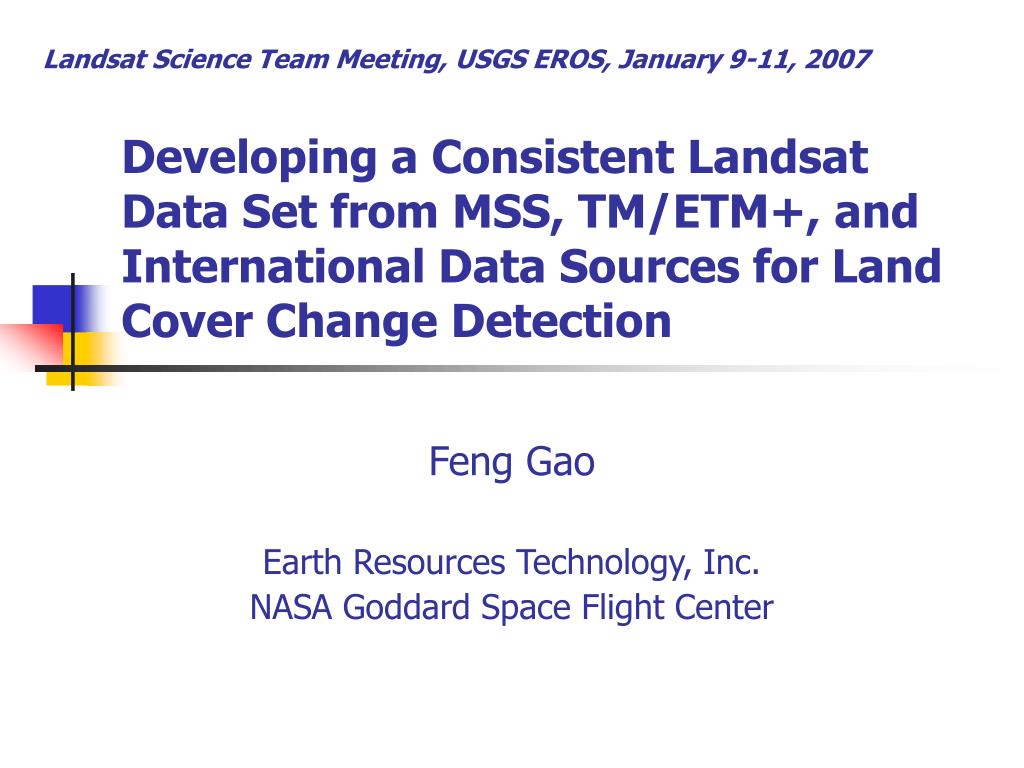 Landsat Science Team Meeting, USGS EROS, January 9-11, 2007

Developing a Consistent Landsat Data Set from MSS, TM/ETM+, and International Data Sources for Land Cover Change Detection

Feng Gao

Earth Resources Technology, Inc.
NASA Goddard Space Flight Center